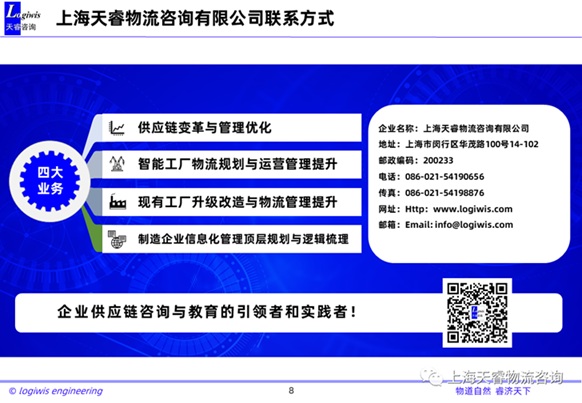 Logiwis
天睿咨询

上海天睿物流咨询有限公司联系方式

四大业务

供应链变革与管理优化

智能工厂物流规划与运营管理提升

现有工厂升级改造与物流管理提升

制造企业信息化管理顶层规划与逻辑梳理

企业名称：上海天睿物流咨询有限公司
地址：上海市闵行区华茂路100号14-102
邮政编码：200233
电话：086-021-54190656
传真：086-021-54198876
网址：Http: www.logiwis.com
邮箱：Email: info@logiwis.com

企业供应链咨询与教育的引领者和实践者！

上海天睿物流咨询

© logiwis engineering

8

物道自然 睿济天下